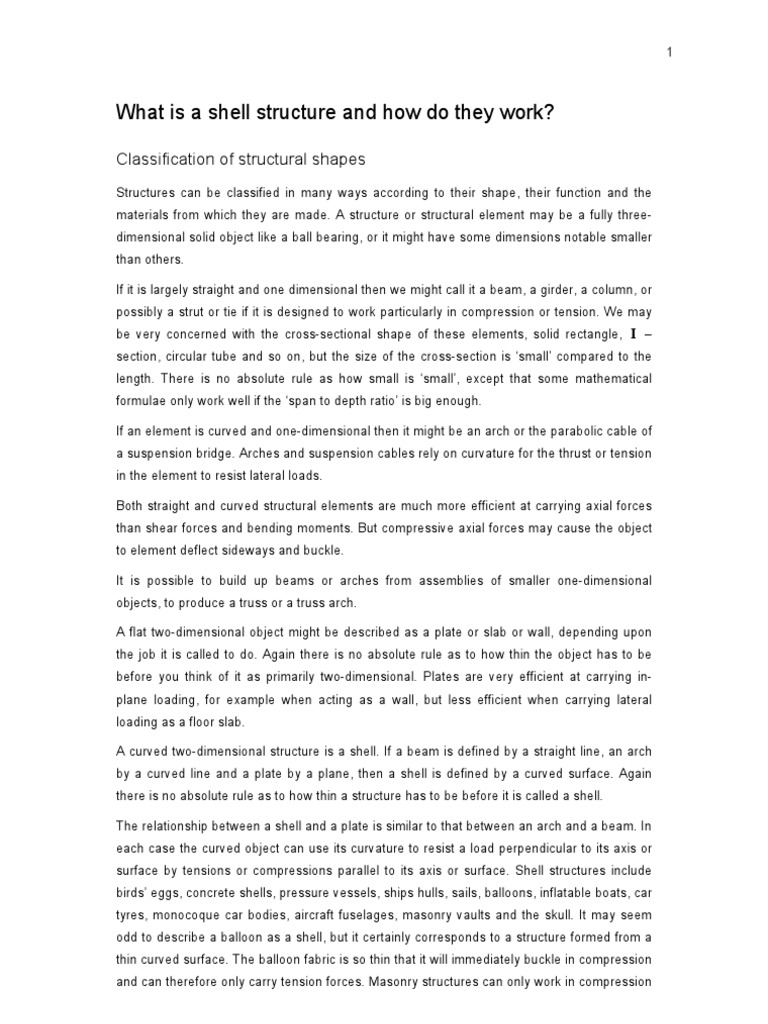 1

What is a shell structure and how do they work?

Classification of structural shapes

Structures can be classified in many ways according to their shape, their function and the materials from which they are made. A structure or structural element may be a fully three-dimensional solid object like a ball bearing, or it might have some dimensions notable smaller than others.

If it is largely straight and one dimensional then we might call it a beam, a girder, a column, or possibly a strut or tie if it is designed to work particularly in compression or tension. We may be very concerned with the cross-sectional shape of these elements, solid rectangle, I – section, circular tube and so on, but the size of the cross-section is 'small' compared to the length. There is no absolute rule as how small is 'small', except that some mathematical formulae only work well if the 'span to depth ratio' is big enough.

If an element is curved and one-dimensional then it might be an arch or the parabolic cable of a suspension bridge. Arches and suspension cables rely on curvature for the thrust or tension in the element to resist lateral loads.

Both straight and curved structural elements are much more efficient at carrying axial forces than shear forces and bending moments. But compressive axial forces may cause the object to element deflect sideways and buckle.

It is possible to build up beams or arches from assemblies of smaller one-dimensional objects, to produce a truss or a truss arch.

A flat two-dimensional object might be described as a plate or slab or wall, depending upon the job it is called to do. Again there is no absolute rule as to how thin the object has to be before you think of it as primarily two-dimensional. Plates are very efficient at carrying in-plane loading, for example when acting as a wall, but less efficient when carrying lateral loading as a floor slab.

A curved two-dimensional structure is a shell. If a beam is defined by a straight line, an arch by a curved line and a plate by a plane, then a shell is defined by a curved surface. Again there is no absolute rule as to how thin a structure has to be before it is called a shell.

The relationship between a shell and a plate is similar to that between an arch and a beam. In each case the curved object can use its curvature to resist a load perpendicular to its axis or surface by tensions or compressions parallel to its axis or surface. Shell structures include birds' eggs, concrete shells, pressure vessels, ships hulls, sails, balloons, inflatable boats, car tyres, monocoque car bodies, aircraft fuselages, masonry vaults and the skull. It may seem odd to describe a balloon as a shell, but it certainly corresponds to a structure formed from a thin curved surface. The balloon fabric is so thin that it will immediately buckle in compression and can therefore only carry tension forces. Masonry structures can only work in compression